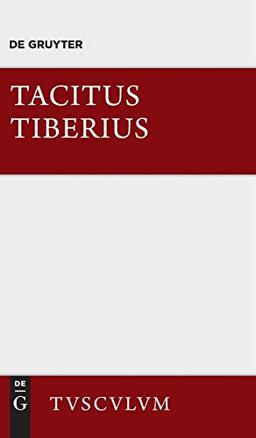 DE GRUYTER

TACITUS
TIBERIUS

DE
G

TVSCVLVM